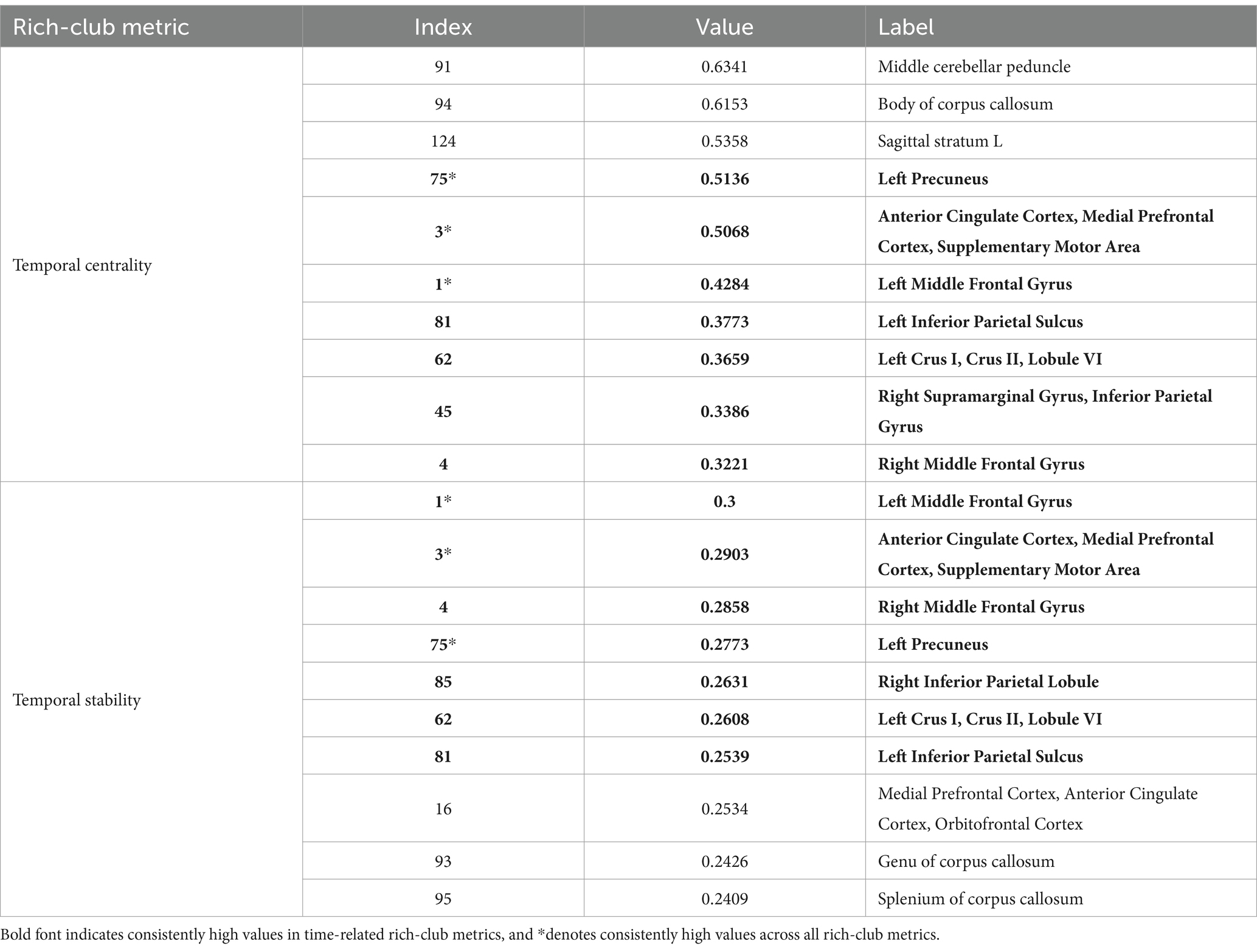 | Rich-club metric | Index | Value | Label |
|---|---|---|---|
| Temporal centrality | 91 | 0.6341 | Middle cerebellar peduncle |
| | 94 | 0.6153 | Body of corpus callosum |
| | 124 | 0.5358 | Sagittal stratum L |
| | 75* | 0.5136 | Left Precuneus |
| | 3* | 0.5068 | Anterior Cingulate Cortex, Medial Prefrontal Cortex, Supplementary Motor Area |
| | 1* | 0.4284 | Left Middle Frontal Gyrus |
| | 81 | 0.3773 | Left Inferior Parietal Sulcus |
| | 62 | 0.3659 | Left Crus I, Crus II, Lobule VI |
| | 45 | 0.3386 | Right Supramarginal Gyrus, Inferior Parietal Gyrus |
| | 4 | 0.3221 | Right Middle Frontal Gyrus |
| Temporal stability | 1* | 0.3 | Left Middle Frontal Gyrus |
| | 3* | 0.2903 | Anterior Cingulate Cortex, Medial Prefrontal Cortex, Supplementary Motor Area |
| | 4 | 0.2858 | Right Middle Frontal Gyrus |
| | 75* | 0.2773 | Left Precuneus |
| | 85 | 0.2631 | Right Inferior Parietal Lobule |
| | 62 | 0.2608 | Left Crus I, Crus II, Lobule VI |
| | 81 | 0.2539 | Left Inferior Parietal Sulcus |
| | 16 | 0.2534 | Medial Prefrontal Cortex, Anterior Cingulate Cortex, Orbitofrontal Cortex |
| | 93 | 0.2426 | Genu of corpus callosum |
| | 95 | 0.2409 | Splenium of corpus callosum |

Bold font indicates consistently high values in time-related rich-club metrics, and *denotes consistently high values across all rich-club metrics.